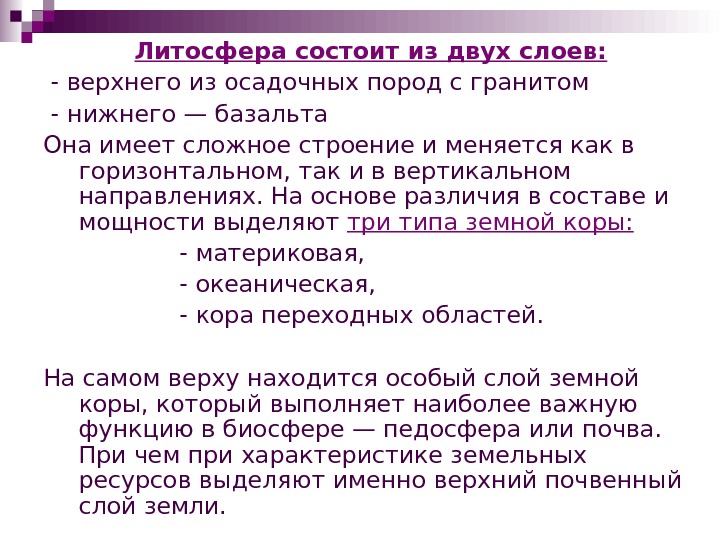 Литосфера состоит из двух слоев:
- верхнего из осадочных пород с гранитом
- нижнего — базальта

Она имеет сложное строение и меняется как в горизонтальном, так и в вертикальном направлениях. На основе различия в составе и мощности выделяют три типа земной коры:
- материковая,
- океаническая,
- кора переходных областей.

На самом верху находится особый слой земной коры, который выполняет наиболее важную функцию в биосфере — педосфера или почва. При чем при характеристике земельных ресурсов выделяют именно верхний почвенный слой земли.